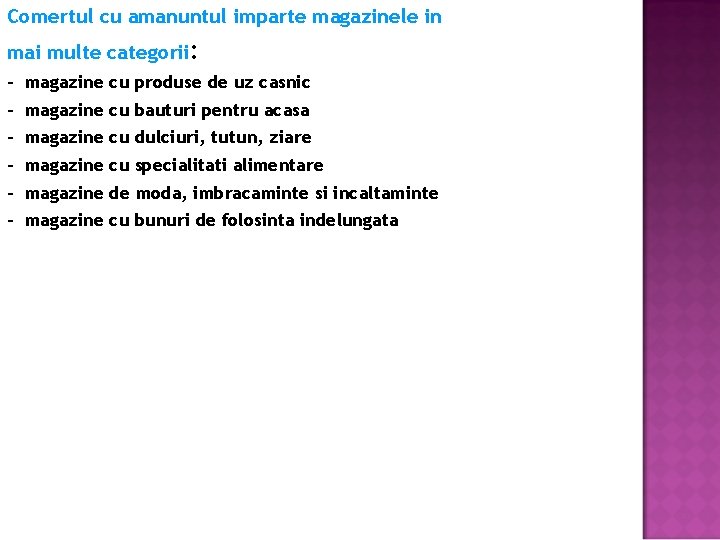 Comertul cu amanuntul imparte magazinele in mai multe categorii:

- magazine cu produse de uz casnic
- magazine cu bauturi pentru acasa
- magazine cu dulciuri, tutun, ziare
- magazine cu specialitati alimentare
- magazine de moda, imbracaminte si incaltaminte
- magazine cu bunuri de folosinta indelungata